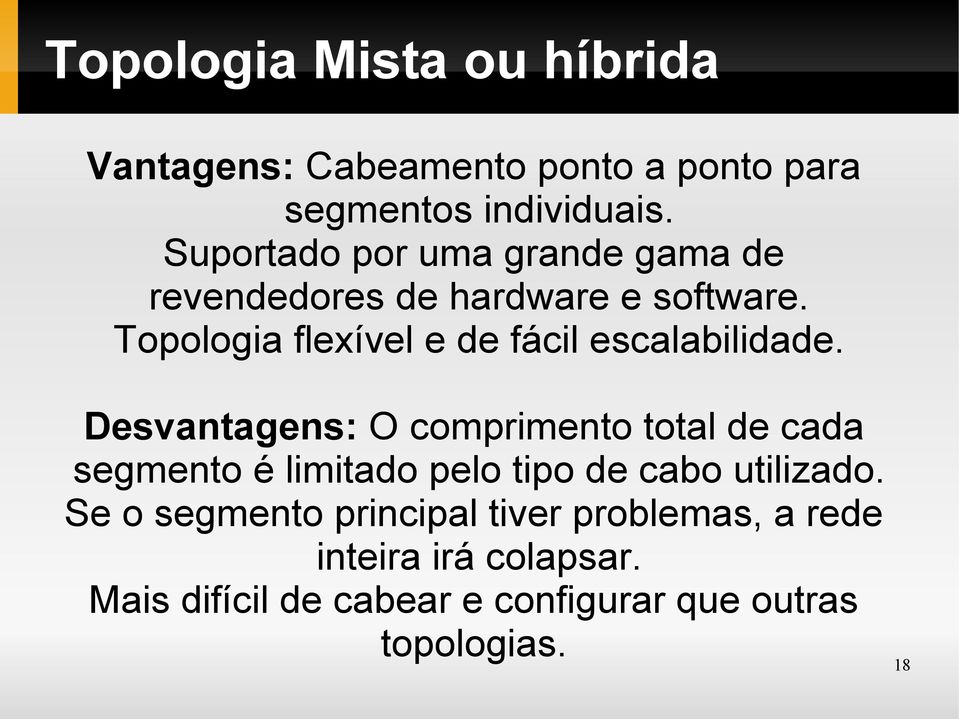 Topologia Mista ou híbrida

Vantagens: Cabeamento ponto a ponto para segmentos individuais.
Suportado por uma grande gama de revendedores de hardware e software.
Topologia flexível e de fácil escalabilidade.

Desvantagens: O comprimento total de cada segmento é limitado pelo tipo de cabo utilizado.
Se o segmento principal tiver problemas, a rede inteira irá colapsar.
Mais difícil de cabear e configurar que outras topologias.

18